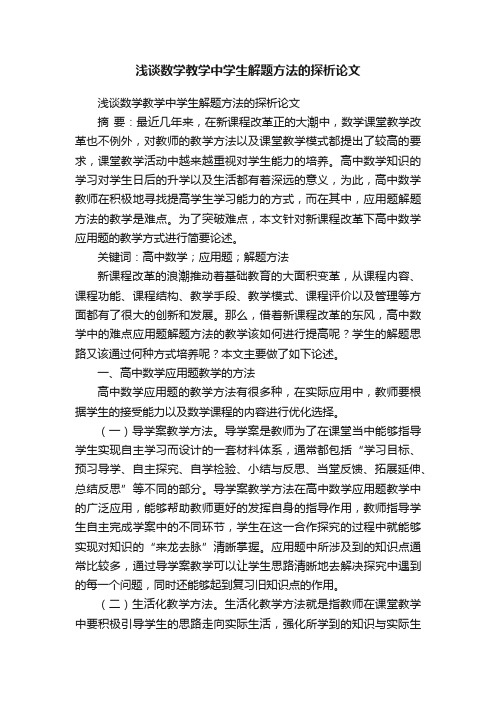 浅谈数学教学中学生解题方法的探析论文

浅谈数学教学中学生解题方法的探析论文

摘 要：最近几年来，在新课程改革正的大潮中，数学课堂教学改革也不例外，对教师的教学方法以及课堂教学模式都提出了较高的要求，课堂教学活动中越来越重视对学生能力的培养。高中数学知识的学习对学生日后的升学以及生活都有着深远的意义，为此，高中数学教师在积极地寻找提高学生学习能力的方式，而在其中，应用题解题方法的教学是难点。为了突破难点，本文针对新课程改革下高中数学应用题的教学方式进行简要论述。

关键词：高中数学；应用题；解题方法

新课程改革的浪潮推动着基础教育的大面积变革，从课程内容、课程功能、课程结构、教学手段、教学模式、课程评价以及管理等方面都有了很大的创新和发展。那么，借着新课程改革的东风，高中数学中的难点应用题解题方法的教学该如何进行提高呢？学生的解题思路又该通过何种方式培养呢？本文主要做了如下论述。

一、高中数学应用题教学的方法

高中数学应用题的教学方法有很多种，在实际应用中，教师要根据学生的接受能力以及数学课程的内容进行优化选择。

（一）导学案教学方法。导学案是教师为了在课堂当中能够指导学生实现自主学习而设计的一套材料体系，通常都包括“学习目标、预习导学、自主探究、自学检验、小结与反思、当堂反馈、拓展延伸、总结反思”等不同的部分。导学案教学方法在高中数学应用题教学中的广泛应用，能够帮助教师更好的发挥自身的指导作用，教师指导学生自主完成学案中的不同环节，学生在这一合作探究的过程中就能够实现对知识的“来龙去脉”清晰掌握。应用题中所涉及到的知识点通常比较多，通过导学案教学可以让学生思路清晰地去解决探究中遇到的每一个问题，同时还能够起到复习旧知识点的作用。

（二）生活化教学方法。生活化教学方法就是指教师在课堂教学中要积极引导学生的思路走向实际生活，强化所学到的知识与实际生